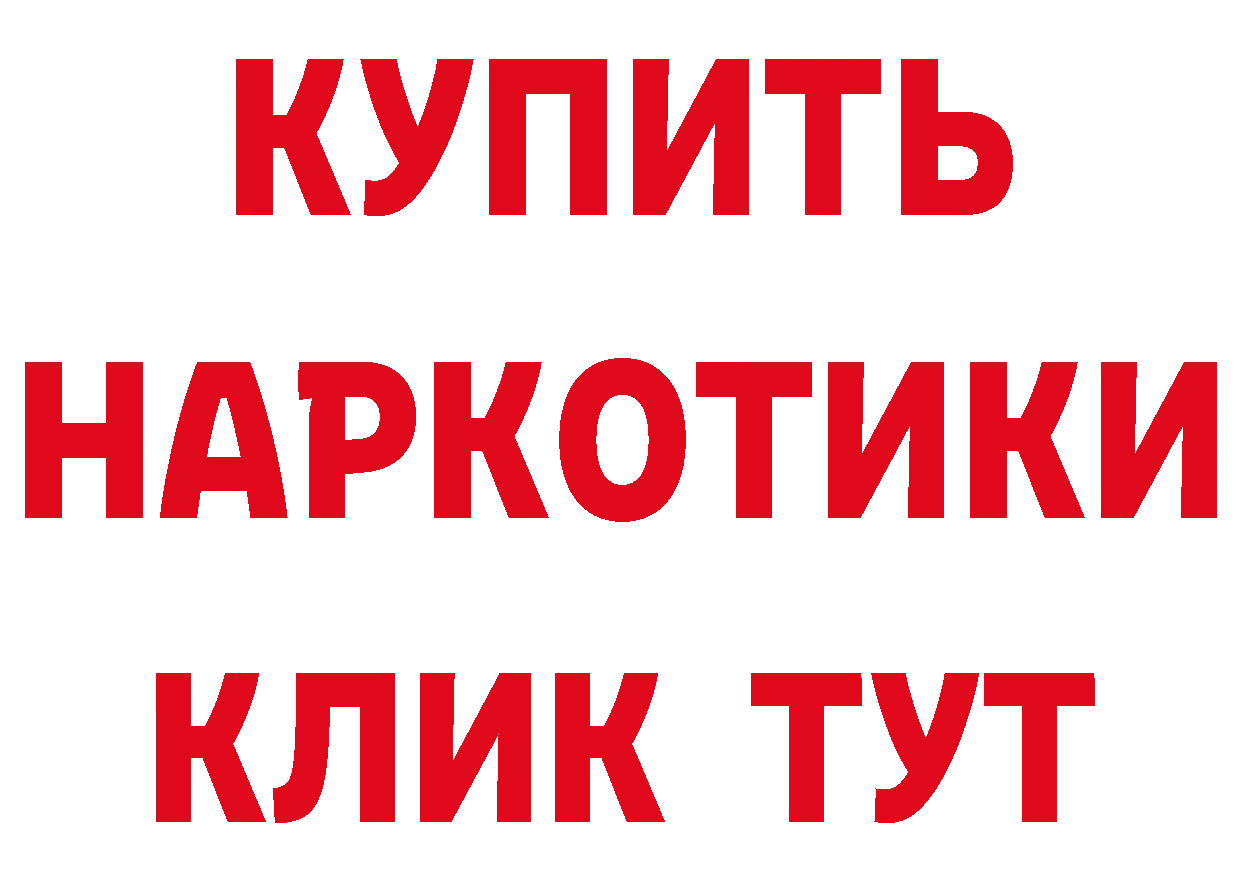 КУПИТЬ НАРКОТИКИ КЛИК ТУТ